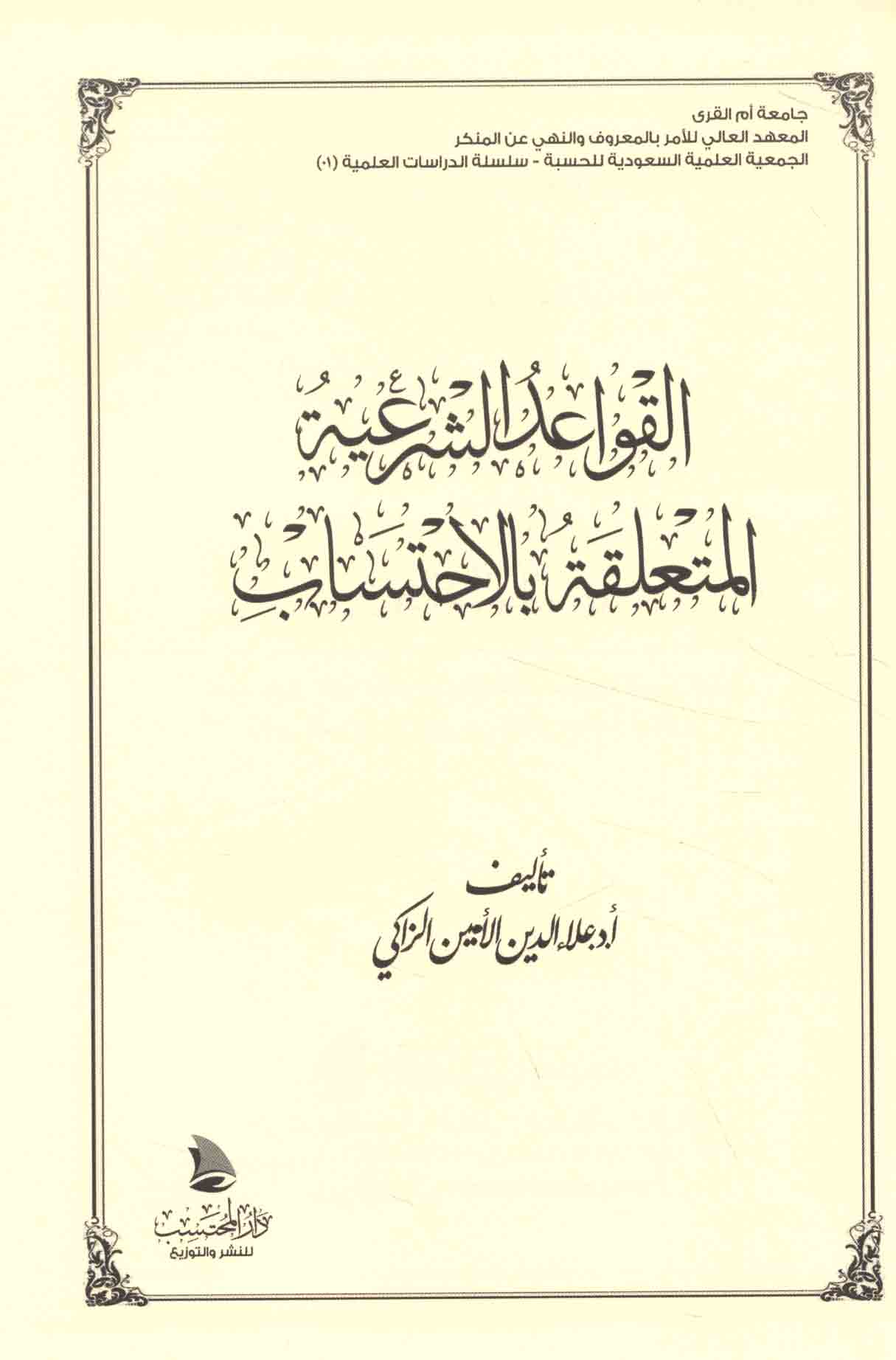 جامعة أم القرى
المعهد العالي للأمر بالمعروف والنهي عن المنكر
الجمعية العلمية السعودية للحسبة - سلسلة الدراسات العلمية (٠١)

القواعد الشرعية
المتعلقة بالاحتساب

تأليف
أ.د علاء الدين الأمين الزاكي

دار المحتسب
للنشر والتوزيع